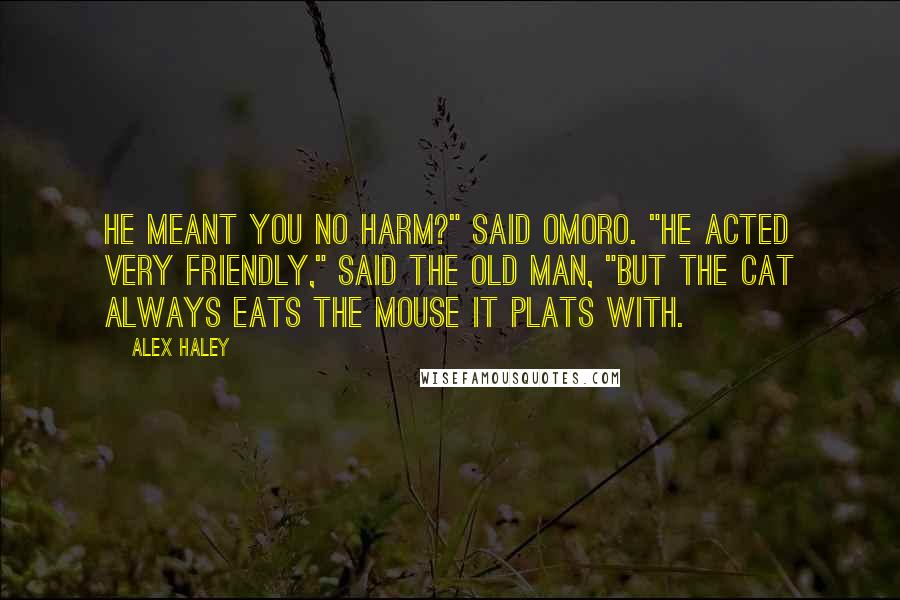 HE MEANT YOU NO HARM?" SAID OMORO. "HE ACTED VERY FRIENDLY," SAID THE OLD MAN, "BUT THE CAT ALWAYS EATS THE MOUSE IT PLATS WITH.

ALEX HALEY

WISEFAMOUSQUOTES.COM